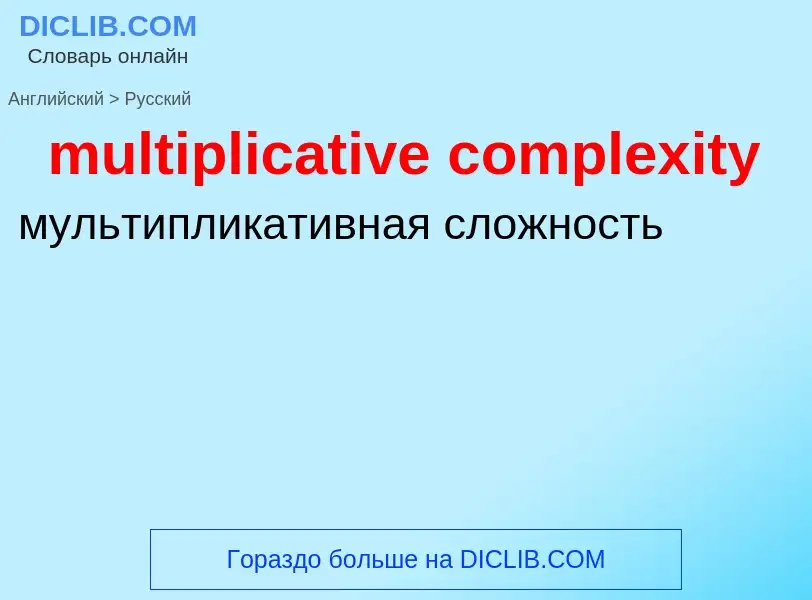 DICLIB.COM
Словарь онлайн

Английский > Русский

multiplicative complexity

мультипликативная сложность

Гораздо больше на DICLIB.COM